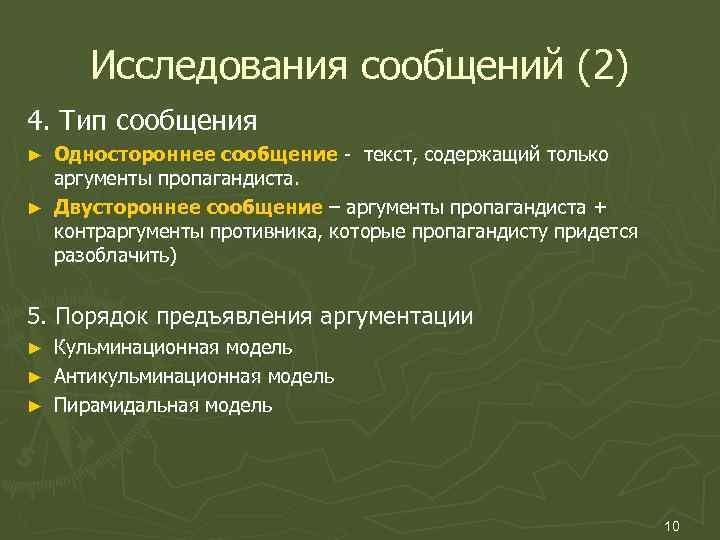 Исследования сообщений (2)

4. Тип сообщения

► Одностороннее сообщение - текст, содержащий только аргументы пропагандиста.

► Двустороннее сообщение – аргументы пропагандиста + контраргументы противника, которые пропагандисту придется разоблачить)

5. Порядок предъявления аргументации

► Кульминационная модель

► Антикульминационная модель

► Пирамидальная модель

10